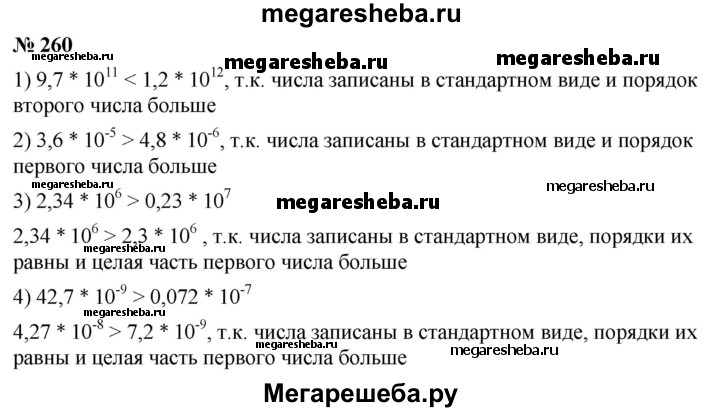 megaresheba.ru

№ 260

megaresheba.ru megaresheba.ru megaresheba.ru

1) $9,7 * 10^{11} < 1,2 * 10^{12}$, т.к. числа записаны в стандартном виде и порядок второго числа больше

2) $3,6 * 10^{-5} > 4,8 * 10^{-6}$, т.к. числа записаны в стандартном виде и порядок первого числа больше

megaresheba.ru

3) $2,34 * 10^{6} > 0,23 * 10^{7}$ megaresheba.ru

$2,34 * 10^{6} > 2,3 * 10^{6}$ , т.к. числа записаны в стандартном виде, порядки их равны и целая часть первого числа больше

megaresheba.ru

4) $42,7 * 10^{-9} > 0,072 * 10^{-7}$

megaresheba.ru

$4,27 * 10^{-8} > 7,2 * 10^{-9}$, т.к. числа записаны в стандартном виде, порядки их равны и целая часть первого числа больше

megaresheba.ru megaresheba.ru

Мегарешеба.ру